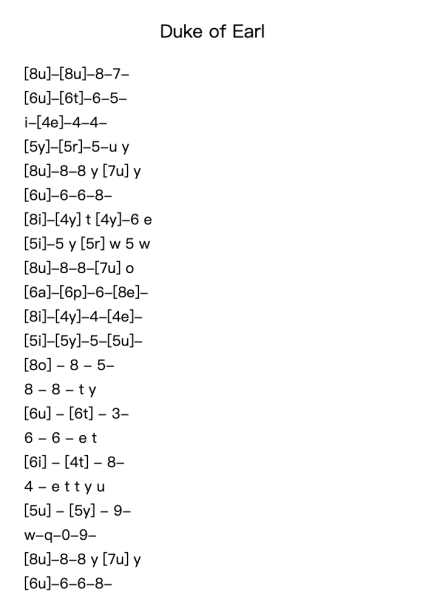 Duke of Earl

[8u]–[8u]–8–7–

[6u]–[6t]–6–5–

i–[4e]–4–4–

[5y]–[5r]–5–u y

[8u]–8–8 y [7u] y

[6u]–6–6–8–

[8i]–[4y] t [4y]–6 e

[5i]–5 y [5r] w 5 w

[8u]–8–8–[7u] o

[6a]–[6p]–6–[8e]–

[8i]–[4y]–4–[4e]–

[5i]–[5y]–5–[5u]–

[8o] – 8 – 5–

8 – 8 – t y

[6u] – [6t] – 3–

6 – 6 – e t

[6i] – [4t] – 8–

4 – e t t y u

[5u] – [5y] – 9–

w–q–0–9–

[8u]–8–8 y [7u] y

[6u]–6–6–8–